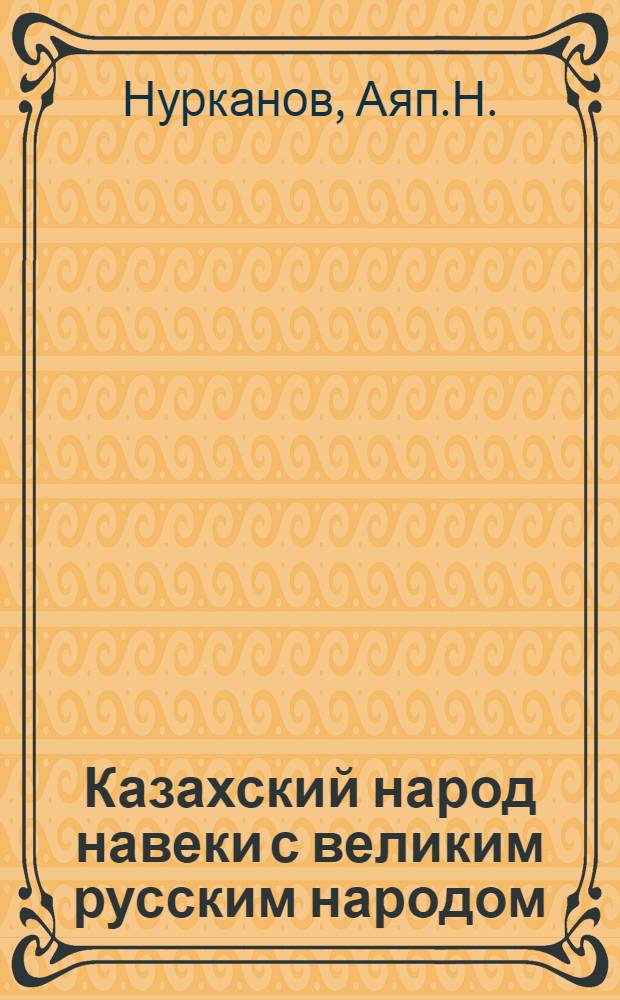 Нурканов, Аяп.Н.

Казахский народ навеки с великим русским народом